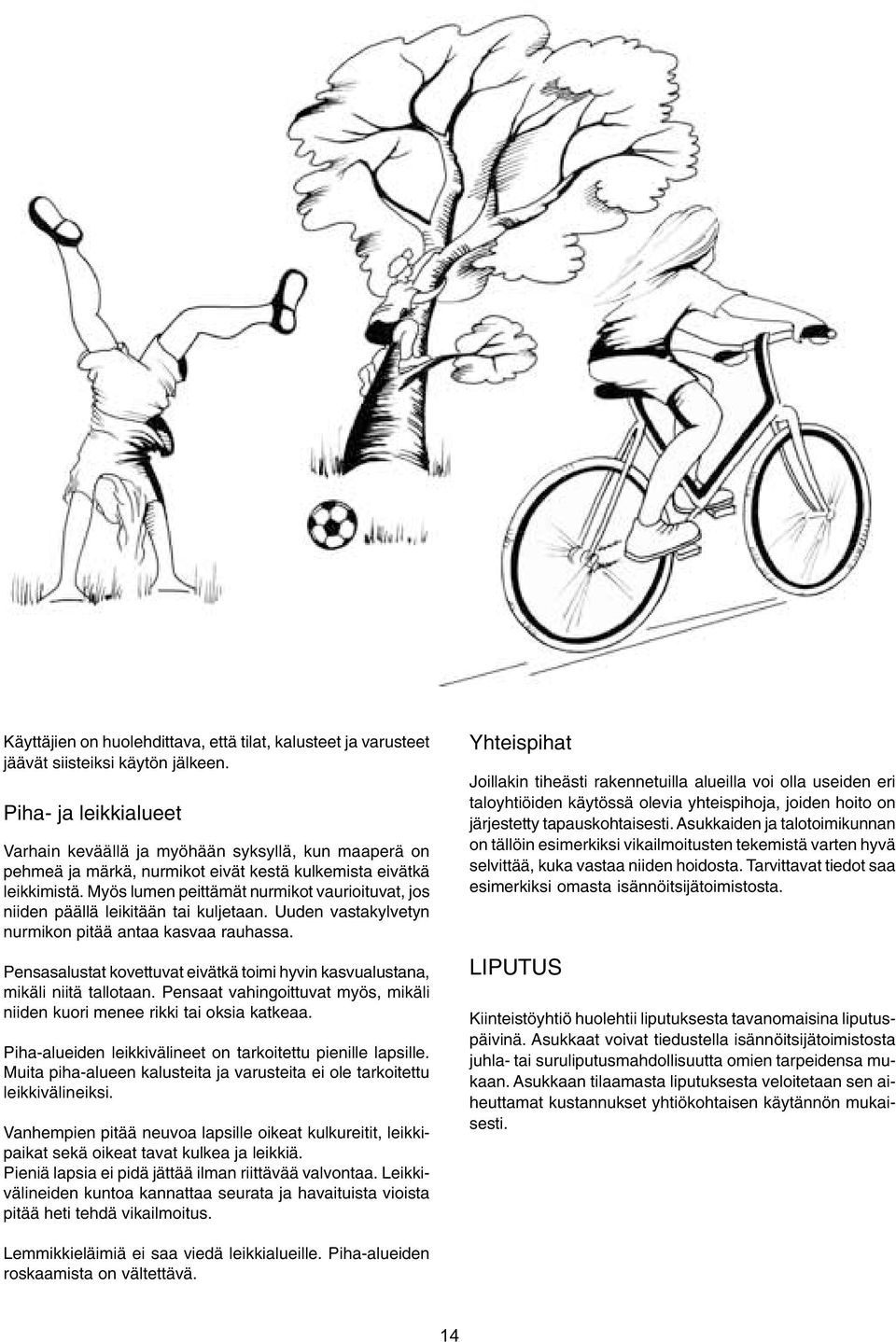 Käyttäjien on huolehdittava, että tilat, kalusteet ja varusteet jäävät siisteiksi käytön jälkeen.

Piha- ja leikkialueet

Varhain keväällä ja myöhään syksyllä, kun maaperä on pehmeä ja märkä, nurmikot eivät kestä kulkemista eivätkä leikkimistä. Myös lumen peittämät nurmikot vaurioituvat, jos niiden päällä leikitään tai kuljetaan. Uuden vastakylvetyn nurmikon pitää antaa kasvaa rauhassa.

Pensasalustat kovettuvat eivätkä toimi hyvin kasvualustana, mikäli niitä tallotaan. Pensaat vahingoittuvat myös, mikäli niiden kuori menee rikki tai oksia katkeaa.

Piha-alueiden leikkivälineet on tarkoitettu pienille lapsille. Muita piha-alueen kalusteita ja varusteita ei ole tarkoitettu leikkivälineiksi.

Vanhempien pitää neuvoa lapsille oikeat kulkureitit, leikkipaikat sekä oikeat tavat kulkea ja leikkiä.
Pieniä lapsia ei pidä jättää ilman riittävää valvontaa. Leikkivälineiden kuntoa kannattaa seurata ja havaituista vioista pitää heti tehdä vikailmoitus.

Lemmikkieläimiä ei saa viedä leikkialueille. Piha-alueiden roskaamista on vältettävä.

Yhteispihat

Joillakin tiheästi rakennetuilla alueilla voi olla useiden eri taloyhtiöiden käytössä olevia yhteispihoja, joiden hoito on järjestetty tapauskohtaisesti. Asukkaiden ja talotoimikunnan on tällöin esimerkiksi vikailmoitusten tekemistä varten hyvä selvittää, kuka vastaa niiden hoidosta. Tarvittavat tiedot saa esimerkiksi omasta isännöitsijätoimistosta.

LIPUTUS

Kiinteistöyhtiö huolehtii liputuksesta tavanomaisina liputuspäivinä. Asukkaat voivat tiedustella isännöitsijätoimistosta juhla- tai suruliputusmahdollisuutta omien tarpeidensa mukaan. Asukkaan tilaamasta liputuksesta veloitetaan sen aiheuttamat kustannukset yhtiökohtaisen käytännön mukaisesti.

14